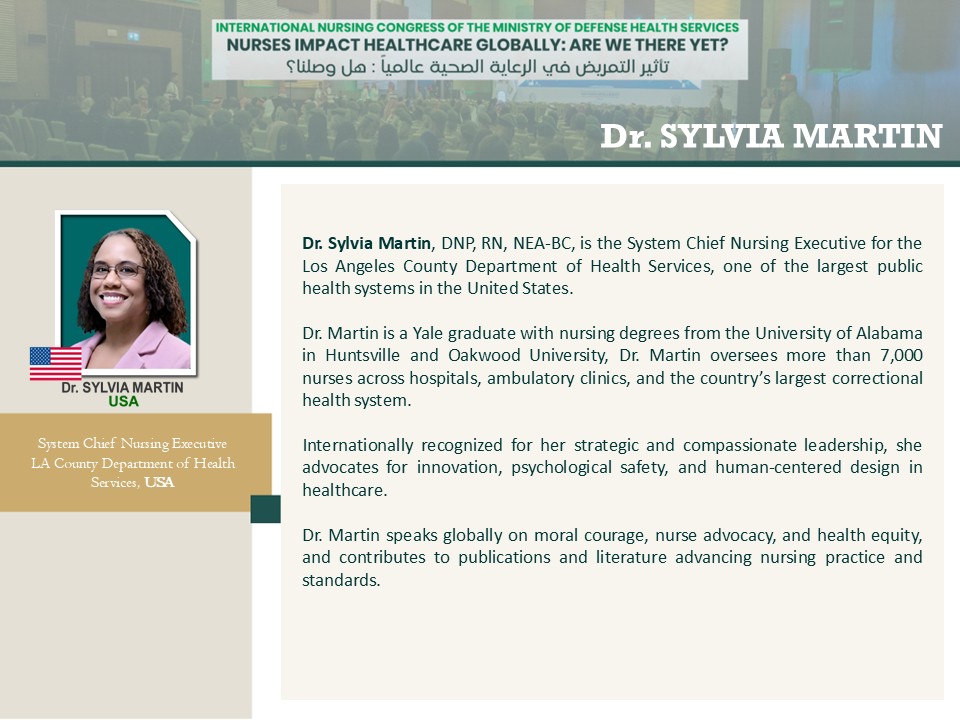 INTERNATIONAL NURSING CONGRESS OF THE MINISTRY OF DEFENSE HEALTH SERVICES
NURSES IMPACT HEALTHCARE GLOBALLY: ARE WE THERE YET?
تأثير التمريض في الرعاية الصحية عالمياً : هل وصلنا؟

Dr. SYLVIA MARTIN

Dr. SYLVIA MARTIN
USA

System Chief Nursing Executive
LA County Department of Health Services, USA

Dr. Sylvia Martin, DNP, RN, NEA-BC, is the System Chief Nursing Executive for the Los Angeles County Department of Health Services, one of the largest public health systems in the United States.

Dr. Martin is a Yale graduate with nursing degrees from the University of Alabama in Huntsville and Oakwood University, Dr. Martin oversees more than 7,000 nurses across hospitals, ambulatory clinics, and the country's largest correctional health system.

Internationally recognized for her strategic and compassionate leadership, she advocates for innovation, psychological safety, and human-centered design in healthcare.

Dr. Martin speaks globally on moral courage, nurse advocacy, and health equity, and contributes to publications and literature advancing nursing practice and standards.